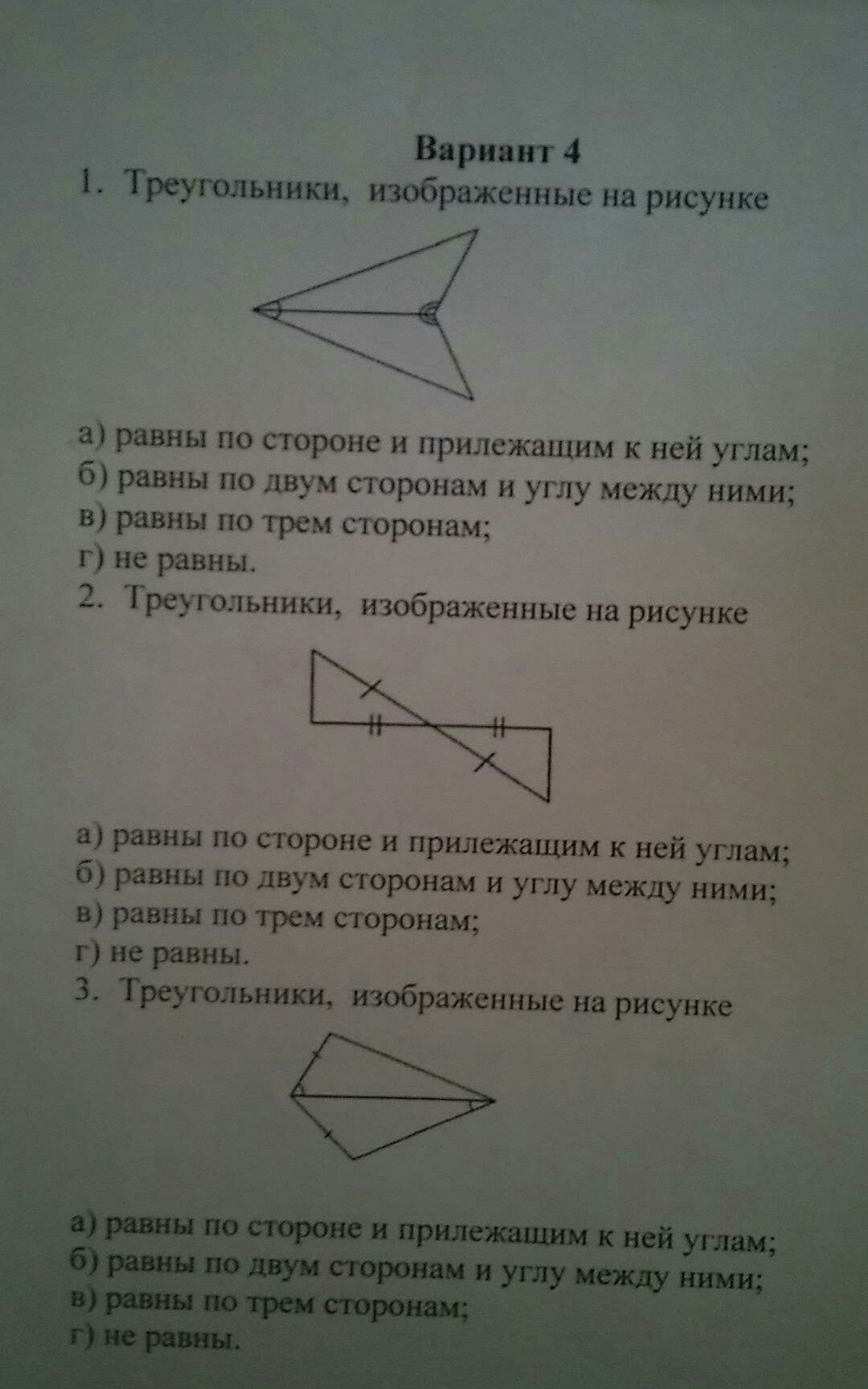 Вариант 4

1. Треугольники, изображенные на рисунке

а) равны по стороне и прилежащим к ней углам;
б) равны по двум сторонам и углу между ними;
в) равны по трем сторонам;
г) не равны.

2. Треугольники, изображенные на рисунке

а) равны по стороне и прилежащим к ней углам;
б) равны по двум сторонам и углу между ними;
в) равны по трем сторонам;
г) не равны.

3. Треугольники, изображенные на рисунке

а) равны по стороне и прилежащим к ней углам;
б) равны по двум сторонам и углу между ними;
в) равны по трем сторонам;
г) не равны.